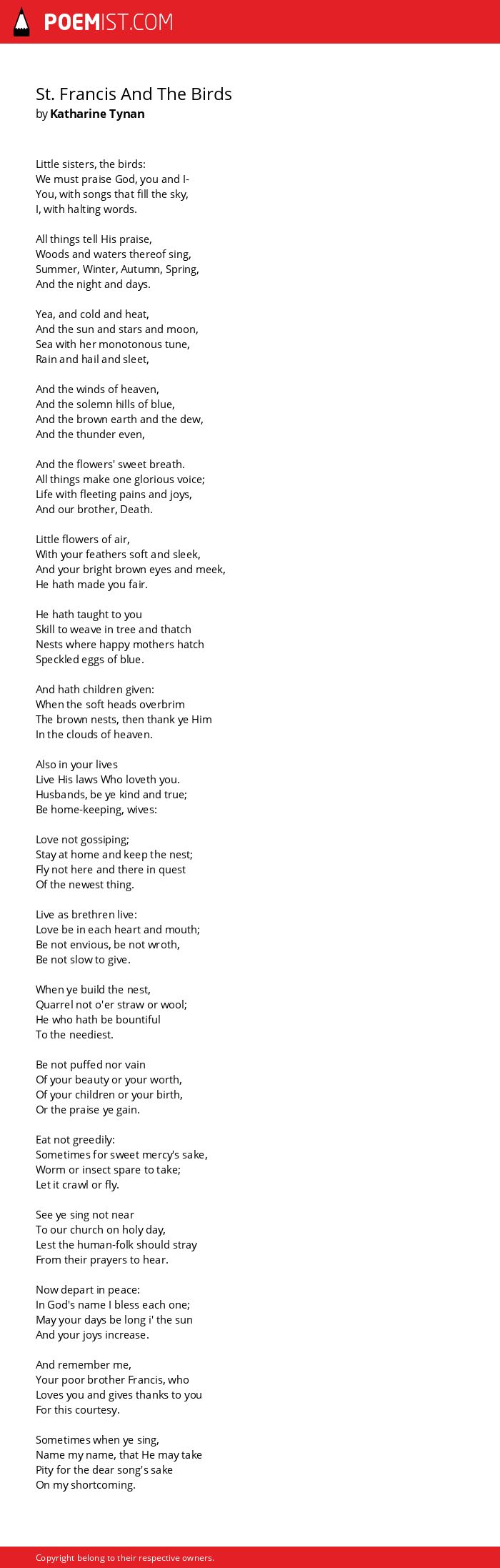 POEMIST.COM

St. Francis And The Birds
by Katharine Tynan

Little sisters, the birds:
We must praise God, you and I-
You, with songs that fill the sky,
I, with halting words.

All things tell His praise,
Woods and waters thereof sing,
Summer, Winter, Autumn, Spring,
And the night and days.

Yea, and cold and heat,
And the sun and stars and moon,
Sea with her monotonous tune,
Rain and hail and sleet,

And the winds of heaven,
And the solemn hills of blue,
And the brown earth and the dew,
And the thunder even,

And the flowers' sweet breath.
All things make one glorious voice;
Life with fleeting pains and joys,
And our brother, Death.

Little flowers of air,
With your feathers soft and sleek,
And your bright brown eyes and meek,
He hath made you fair.

He hath taught to you
Skill to weave in tree and thatch
Nests where happy mothers hatch
Speckled eggs of blue.

And hath children given:
When the soft heads overbrim
The brown nests, then thank ye Him
In the clouds of heaven.

Also in your lives
Live His laws Who loveth you.
Husbands, be ye kind and true;
Be home-keeping, wives:

Love not gossiping;
Stay at home and keep the nest;
Fly not here and there in quest
Of the newest thing.

Live as brethren live:
Love be in each heart and mouth;
Be not envious, be not wroth,
Be not slow to give.

When ye build the nest,
Quarrel not o'er straw or wool;
He who hath be bountiful
To the neediest.

Be not puffed nor vain
Of your beauty or your worth,
Of your children or your birth,
Or the praise ye gain.

Eat not greedily:
Sometimes for sweet mercy's sake,
Worm or insect spare to take;
Let it crawl or fly.

See ye sing not near
To our church on holy day,
Lest the human-folk should stray
From their prayers to hear.

Now depart in peace:
In God's name I bless each one;
May your days be long i' the sun
And your joys increase.

And remember me,
Your poor brother Francis, who
Loves you and gives thanks to you
For this courtesy.

Sometimes when ye sing,
Name my name, that He may take
Pity for the dear song's sake
On my shortcoming.

Copyright belong to their respective owners.